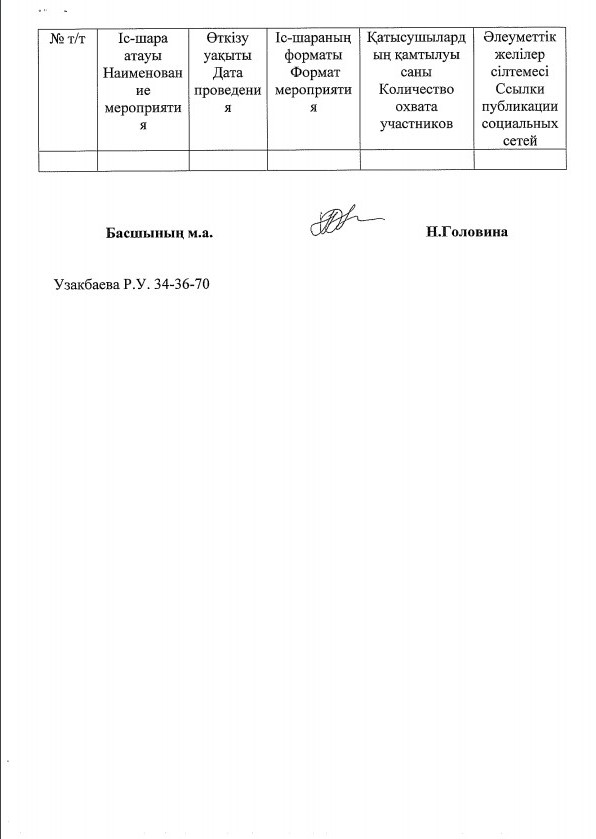 | № т/т | Іс-шара атауы Наименование мероприятия | Өткізу уақыты Дата проведения | Іс-шараның форматы Формат мероприятия | Қатысушылардың қамтылуы саны Количество охвата участников | Әлеуметтік желілер сілтемесі Ссылки публикации социальных сетей |
|---|---|---|---|---|---|
| | | | | | |

Басшының м.а. Н.Головина

Узакбаева Р.У. 34-36-70